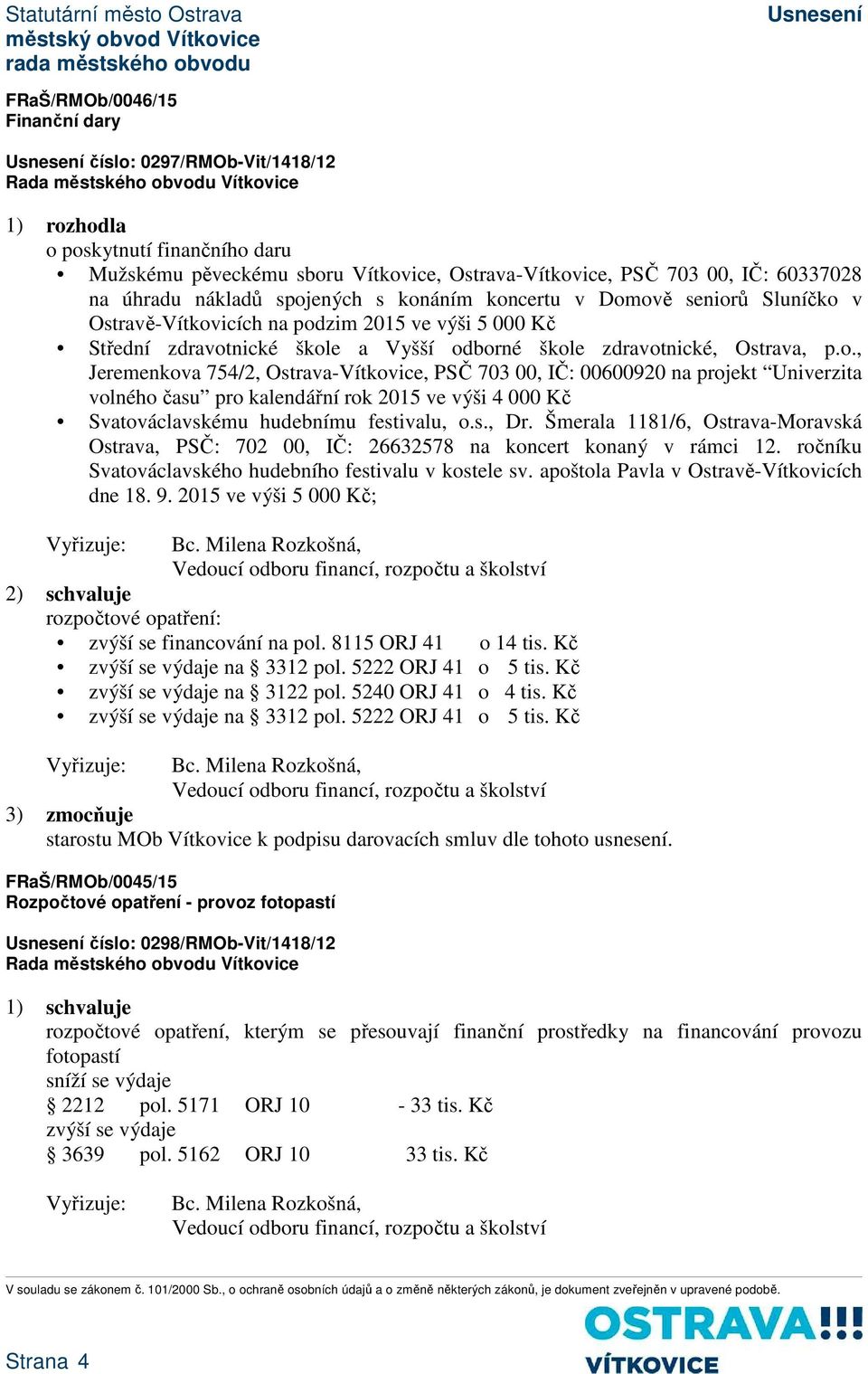 Statutární město Ostrava
městský obvod Vítkovice
rada městského obvodu

Usnesení

FRaŠ/RMOb/0046/15
Finanční dary

Usnesení číslo: 0297/RMOb-Vit/1418/12
Rada městského obvodu Vítkovice

1) rozhodla
o poskytnutí finančního daru
• Mužskému pěveckému sboru Vítkovice, Ostrava-Vítkovice, PSČ 703 00, IČ: 60337028 na úhradu nákladů spojených s konáním koncertu v Domově seniorů Sluníčko v Ostravě-Vítkovicích na podzim 2015 ve výši 5 000 Kč
• Střední zdravotnické škole a Vyšší odborné škole zdravotnické, Ostrava, p.o., Jeremenkova 754/2, Ostrava-Vítkovice, PSČ 703 00, IČ: 00600920 na projekt “Univerzita volného času” pro kalendářní rok 2015 ve výši 4 000 Kč
• Svatováclavskému hudebnímu festivalu, o.s., Dr. Šmerala 1181/6, Ostrava-Moravská Ostrava, PSČ: 702 00, IČ: 26632578 na koncert konaný v rámci 12. ročníku Svatováclavského hudebního festivalu v kostele sv. apoštola Pavla v Ostravě-Vítkovicích dne 18. 9. 2015 ve výši 5 000 Kč;

Vyřizuje: Bc. Milena Rozkošná,
Vedoucí odboru financí, rozpočtu a školství

2) schvaluje
rozpočtové opatření:
• zvýší se financování na pol. 8115 ORJ 41 o 14 tis. Kč
• zvýší se výdaje na § 3312 pol. 5222 ORJ 41 o 5 tis. Kč
• zvýší se výdaje na § 3122 pol. 5240 ORJ 41 o 4 tis. Kč
• zvýší se výdaje na § 3312 pol. 5222 ORJ 41 o 5 tis. Kč

Vyřizuje: Bc. Milena Rozkošná,
Vedoucí odboru financí, rozpočtu a školství

3) zmocňuje
starostu MOb Vítkovice k podpisu darovacích smluv dle tohoto usnesení.

FRaŠ/RMOb/0045/15
Rozpočtové opatření - provoz fotopastí

Usnesení číslo: 0298/RMOb-Vit/1418/12
Rada městského obvodu Vítkovice

1) schvaluje
rozpočtové opatření, kterým se přesouvají finanční prostředky na financování provozu fotopastí
sníží se výdaje
§ 2212 pol. 5171 ORJ 10 - 33 tis. Kč
zvýší se výdaje
§ 3639 pol. 5162 ORJ 10 33 tis. Kč

Vyřizuje: Bc. Milena Rozkošná,
Vedoucí odboru financí, rozpočtu a školství

V souladu se zákonem č. 101/2000 Sb., o ochraně osobních údajů a o změně některých zákonů, je dokument zveřejněn v upravené podobě.

Strana 4

OSTRAVA!!!
VÍTKOVICE